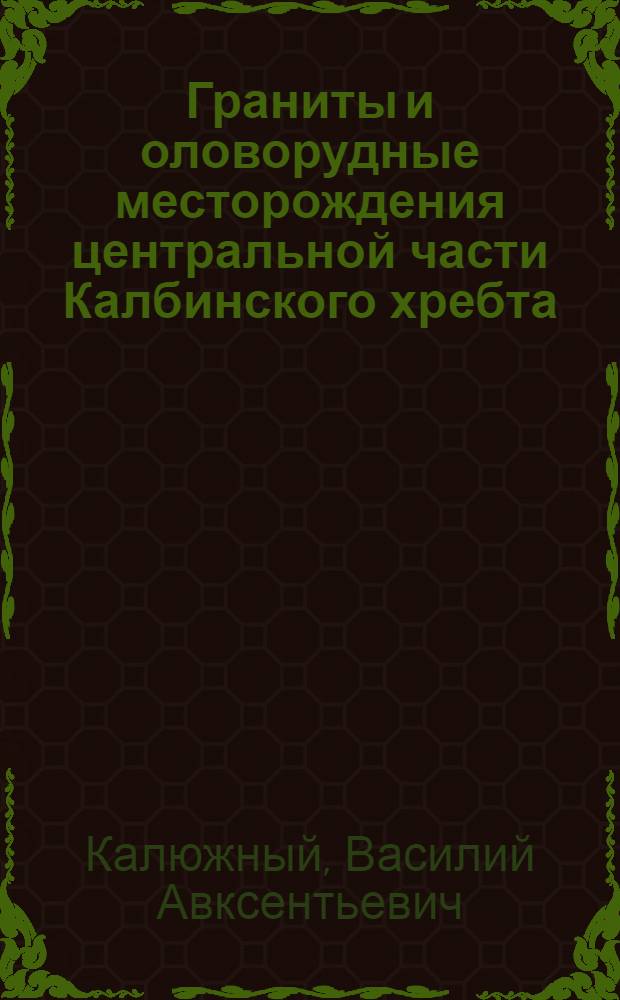 Граниты и оловорудные месторождения центральной части Калбинского хребта

Калюжный, Василий Авксентьевич